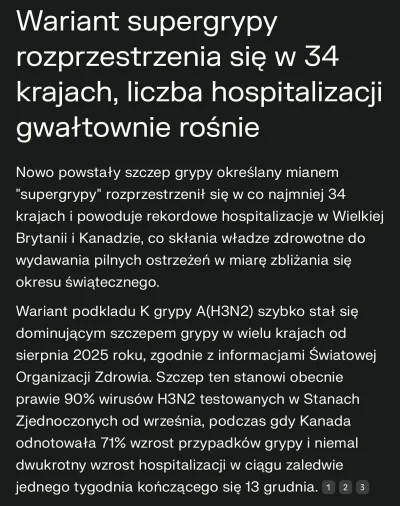 Wariant supergrypy rozprzestrzenia się w 34 krajach, liczba hospitalizacji gwałtownie rośnie

Nowo powstały szczep grypy określany mianem "supergrypy" rozprzestrzenił się w co najmniej 34 krajach i powoduje rekordowe hospitalizacje w Wielkiej Brytanii i Kanadzie, co skłania władze zdrowotne do wydawania pilnych ostrzeżeń w miarę zbliżania się okresu świątecznego.

Wariant podkladu K grypy A(H3N2) szybko stał się dominującym szczepem grypy w wielu krajach od sierpnia 2025 roku, zgodnie z informacjami Światowej Organizacji Zdrowia. Szczep ten stanowi obecnie prawie 90% wirusów H3N2 testowanych w Stanach Zjednoczonych od września, podczas gdy Kanada odnotowała 71% wzrost przypadków grypy i niemal dwukrotny wzrost hospitalizacji w ciągu zaledwie jednego tygodnia kończącego się 13 grudnia. 1 2 3